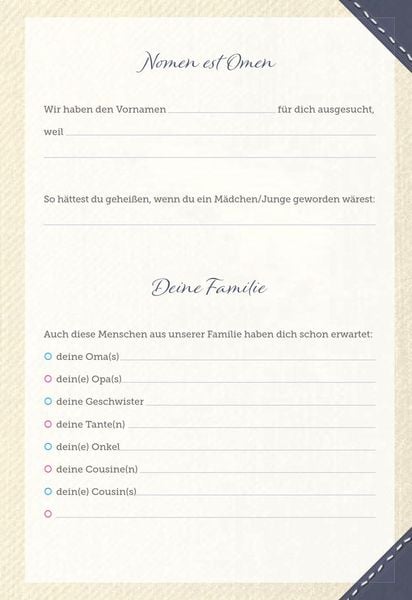 Nomen est Omen

Wir haben den Vornamen ____________ für dich ausgesucht,

weil ____________

____________

So hättest du geheißen, wenn du ein Mädchen/Junge geworden wärest:

____________

Deine Familie

Auch diese Menschen aus unserer Familie haben dich schon erwartet:

deine Oma(s) ____________

dein(e) Opa(s) ____________

deine Geschwister ____________

deine Tante(n) ____________

dein(e) Onkel ____________

deine Cousine(n) ____________

dein(e) Cousin(s) ____________

____________